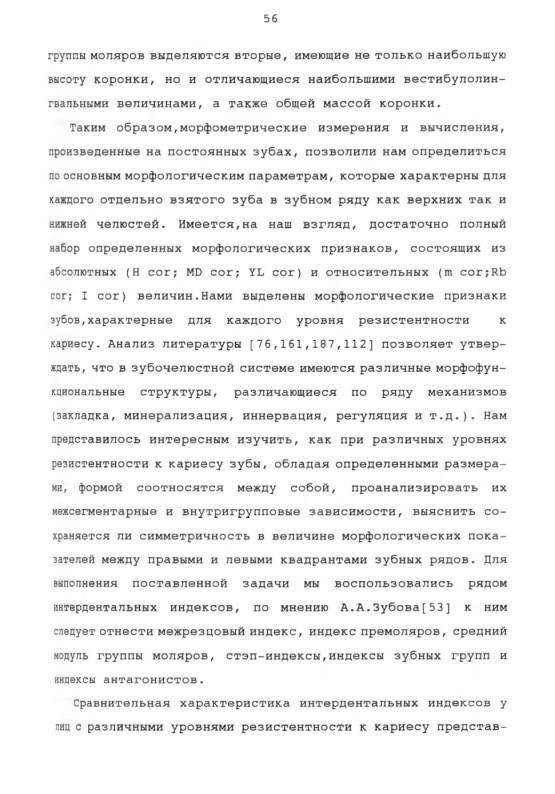 56

группы моляров выделяются вторые, имеющие не только наибольшую высоту коронки, но и отличающиеся наибольшими вестибулолингвальными величинами, а также общей массой коронки.

Таким образом,морфометрические измерения и вычисления, произведенные на постоянных зубах, позволили нам определиться по основным морфологическим параметрам, которые характерны для каждого отдельно взятого зуба в зубном ряду как верхних так и нижней челюстей. Имеется,на наш взгляд, достаточно полный набор определенных морфологических признаков, состоящих из абсолютных (H cor; MD cor; YL cor) и относительных (m cor;Rb cor; I cor) величин.Нами выделены морфологические признаки зубов,характерные для каждого уровня резистентности к кариесу. Анализ литературы [76,161,187,112] позволяет утверждать, что в зубочелюстной системе имеются различные морфофункциональные структуры, различающиеся по ряду механизмов (закладка, минерализация, иннервация, регуляция и т.д.). Нам представилось интересным изучить, как при различных уровнях резистентности к кариесу зубы, обладая определенными размерами, формой соотносятся между собой, проанализировать их межсегментарные и внутригрупповые зависимости, выяснить сохраняется ли симметричность в величине морфологических показателей между правыми и левыми квадрантами зубных рядов. Для выполнения поставленной задачи мы воспользовались рядом интердентальных индексов, по мнению А.А.Зубова[53] к ним следует отнести межрезцовый индекс, индекс премоляров, средний модуль группы моляров, стэп-индексы,индексы зубных групп и индексы антагонистов.

Сравнительная характеристика интердентальных индексов у лиц с различными уровнями резистентности к кариесу представ-